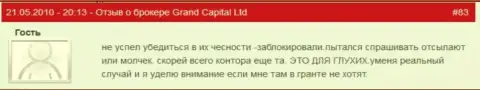 21.05.2010 - 20:13 - Отзыв о брокере Grand Capital Ltd

#83

Гость

не успел убедиться в их чесности -заблокировали.пытался спрашивать отсылают или молчек. скорей всего контора еще та. ЭТО ДЛЯ ГЛУХИХ.уменя реальный случай и я уделю внимание если мне там в гранте не хотят.